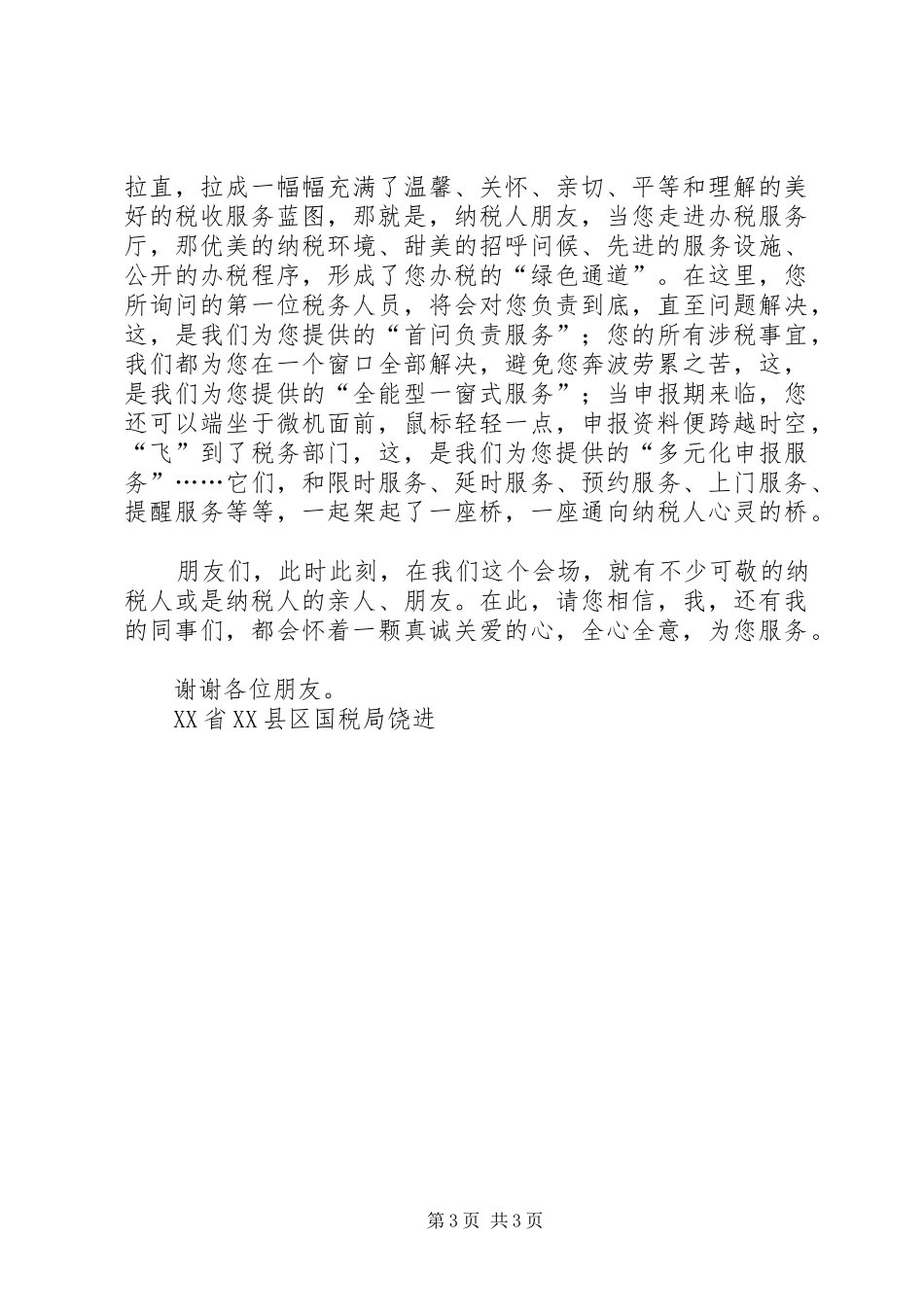 拉直，拉成一幅幅充满了温馨、关怀、亲切、平等和理解的美好的税收服务蓝图，那就是，纳税人朋友，当您走进办税服务厅，那优美的纳税环境、甜美的招呼问候、先进的服务设施、公开的办税程序，形成了您办税的“绿色通道”。在这里，您所询问的第一位税务人员，将会对您负责到底，直至问题解决，这，是我们为您提供的“首问负责服务”；您的所有涉税事宜，我们都为您在一个窗口全部解决，避免您奔波劳累之苦，这，是我们为您提供的“全能型一窗式服务”；当申报期来临，您还可以端坐于微机面前，鼠标轻轻一点，申报资料便跨越时空，“飞”到了税务部门，这，是我们为您提供的“多元化申报服务”……它们，和限时服务、延时服务、预约服务、上门服务、提醒服务等等，一起架起了一座桥，一座通向纳税人心灵的桥。

朋友们，此时此刻，在我们这个会场，就有不少可敬的纳税人或是纳税人的亲人、朋友。在此，请您相信，我，还有我的同事们，都会怀着一颗真诚关爱的心，全心全意，为您服务。

谢谢各位朋友。
XX省XX县区国税局饶进

第3页 共3页